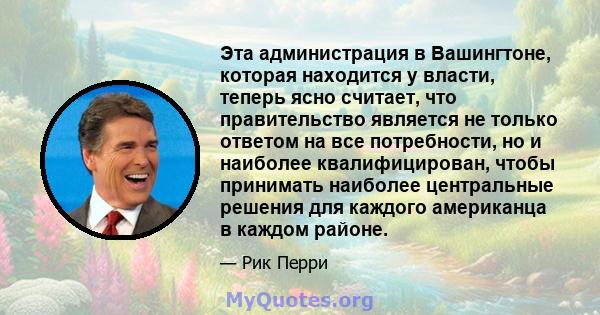 Эта администрация в Вашингтоне, которая находится у власти, теперь ясно считает, что правительство является не только ответом на все потребности, но и наиболее квалифицирован, чтобы принимать наиболее центральные решения для каждого американца в каждом районе.

— Рик Перри

MyQuotes.org